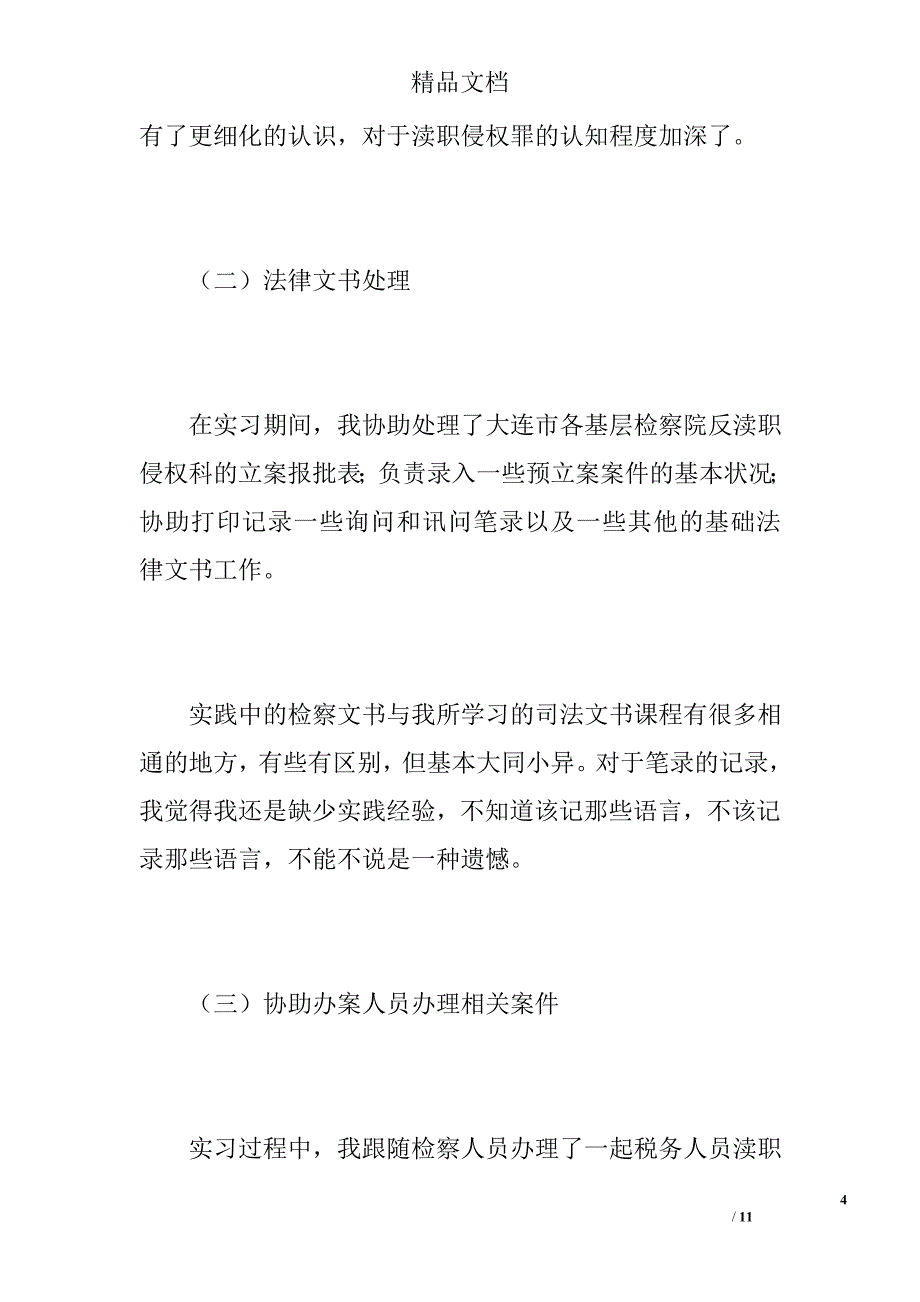 精品文档

有了更细化的认识，对于渎职侵权罪的认知程度加深了。

（二）法律文书处理

在实习期间，我协助处理了大连市各基层检察院反渎职侵权科的立案报批表；负责录入一些预立案案件的基本状况；协助打印记录一些询问和讯问笔录以及一些其他的基础法律文书工作。

实践中的检察文书与我所学习的司法文书课程有很多相通的地方，有些有区别，但基本大同小异。对于笔录的记录，我觉得我还是缺少实践经验，不知道该记那些语言，不该记录那些语言，不能不说是一种遗憾。

（三）协助办案人员办理相关案件

实习过程中，我跟随检察人员办理了一起税务人员渎职

4

/ 11